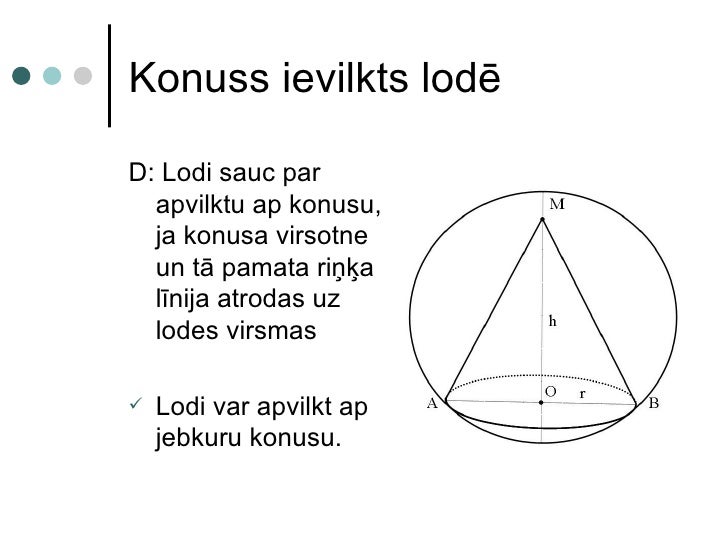 Konuss ievilkts lodē

D: Lodi sauc par apvilktu ap konusu, ja konusa virsotne un tā pamata riņķa līnija atrodas uz lodes virsmas

✓ Lodi var apvilkt ap jebkuru konusu.

M
h
O
r
A
B